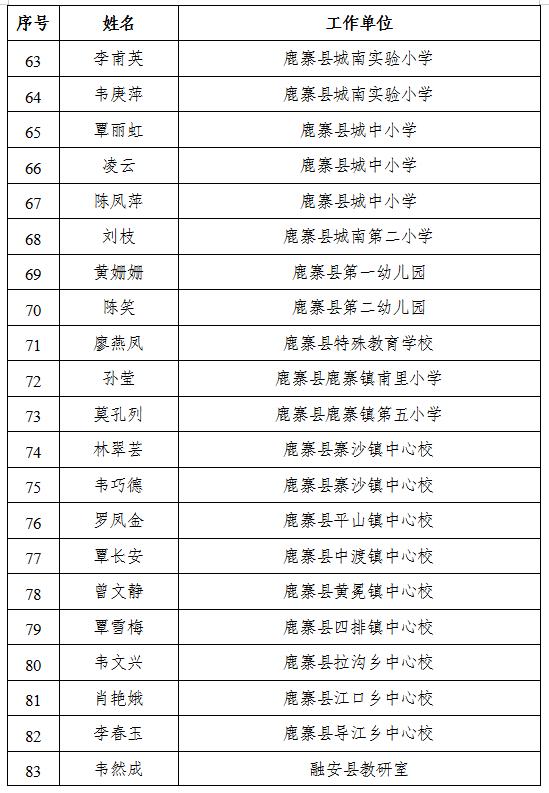 | 序号 | 姓名 | 工作单位 |
|---|---|---|
| 63 | 李南英 | 鹿寨县城南实验小学 |
| 64 | 韦庚萍 | 鹿寨县城南实验小学 |
| 65 | 覃丽虹 | 鹿寨县城中小学 |
| 66 | 凌云 | 鹿寨县城中小学 |
| 67 | 陈凤萍 | 鹿寨县城中小学 |
| 68 | 刘枝 | 鹿寨县城南第二小学 |
| 69 | 黄姗姗 | 鹿寨县第一幼儿园 |
| 70 | 陈笑 | 鹿寨县第二幼儿园 |
| 71 | 廖燕凤 | 鹿寨县特殊教育学校 |
| 72 | 孙莹 | 鹿寨县鹿寨镇南里小学 |
| 73 | 莫孔列 | 鹿寨县鹿寨镇第五小学 |
| 74 | 林翠芸 | 鹿寨县寨沙镇中心校 |
| 75 | 韦巧德 | 鹿寨县寨沙镇中心校 |
| 76 | 罗凤金 | 鹿寨县平山镇中心校 |
| 77 | 覃长安 | 鹿寨县中渡镇中心校 |
| 78 | 曾文静 | 鹿寨县黄冕镇中心校 |
| 79 | 覃雪梅 | 鹿寨县四排镇中心校 |
| 80 | 韦文兴 | 鹿寨县拉沟乡中心校 |
| 81 | 肖艳娥 | 鹿寨县江口乡中心校 |
| 82 | 李春玉 | 鹿寨县导江乡中心校 |
| 83 | 韦然成 | 融安县教研室 |